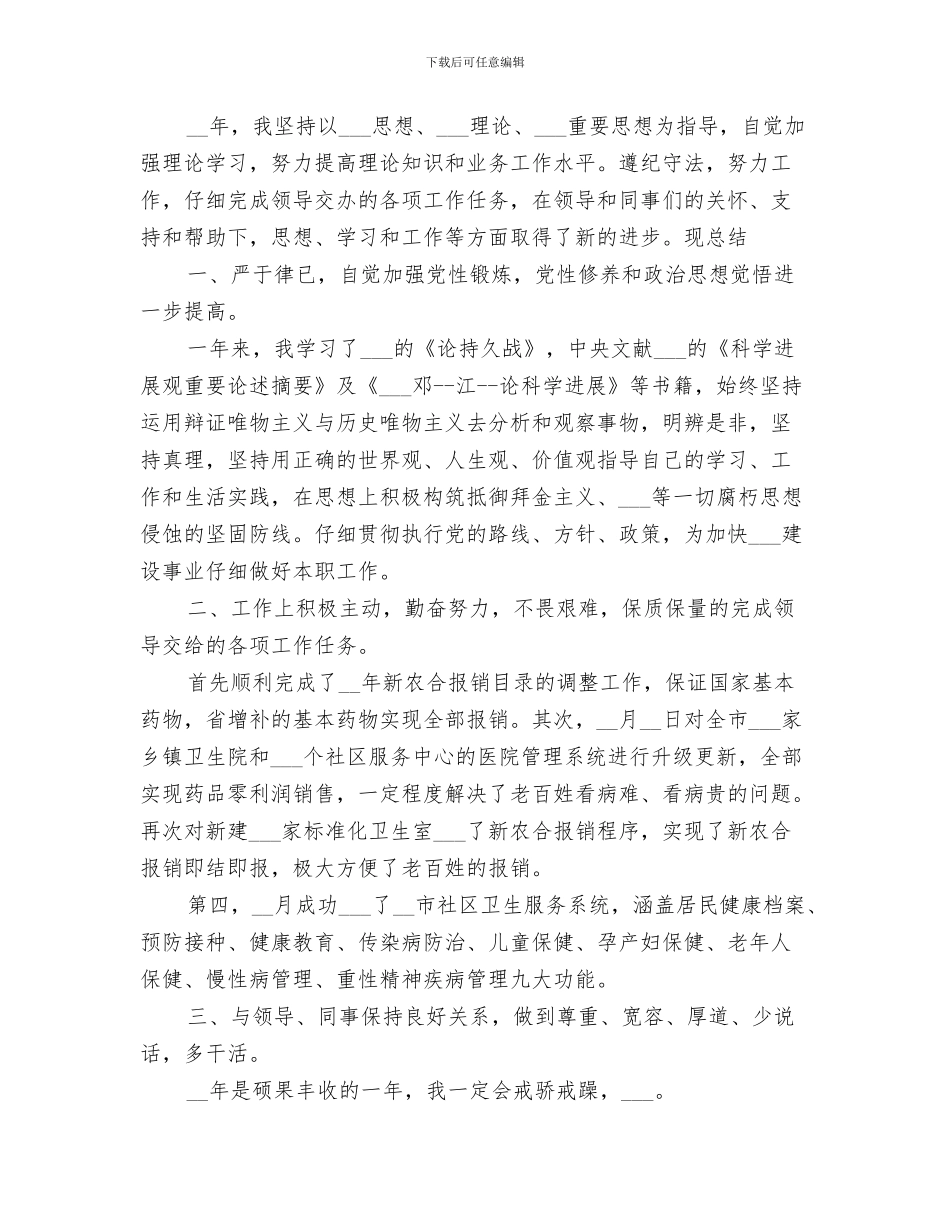 下载后可任意编辑

__年，我坚持以___思想、___理论、___重要思想为指导，自觉加强理论学习，努力提高理论知识和业务工作水平。遵纪守法，努力工作，仔细完成领导交办的各项工作任务，在领导和同事们的关怀、支持和帮助下，思想、学习和工作等方面取得了新的进步。现总结

一、严于律已，自觉加强党性锻炼，党性修养和政治思想觉悟进一步提高。

一年来，我学习了___的《论持久战》，中央文献___的《科学进展观重要论述摘要》及《___邓--江--论科学进展》等书籍，始终坚持运用辩证唯物主义与历史唯物主义去分析和观察事物，明辨是非，坚持真理，坚持用正确的世界观、人生观、价值观指导自己的学习、工作和生活实践，在思想上积极构筑抵御拜金主义、___等一切腐朽思想侵蚀的坚固防线。仔细贯彻执行党的路线、方针、政策，为加快___建设事业仔细做好本职工作。

二、工作上积极主动，勤奋努力，不畏艰难，保质保量的完成领导交给的各项工作任务。

首先顺利完成了__年新农合报销目录的调整工作，保证国家基本药物，省增补的基本药物实现全部报销。其次，__月__日对全市___家乡镇卫生院和___个社区服务中心的医院管理系统进行升级更新，全部实现药品零利润销售，一定程度解决了老百姓看病难、看病贵的问题。再次对新建___家标准化卫生室___了新农合报销程序，实现了新农合报销即结即报，极大方便了老百姓的报销。

第四，__月成功___了__市社区卫生服务系统，涵盖居民健康档案、预防接种、健康教育、传染病防治、儿童保健、孕产妇保健、老年人保健、慢性病管理、重性精神疾病管理九大功能。

三、与领导、同事保持良好关系，做到尊重、宽容、厚道、少说话，多干活。

__年是硕果丰收的一年，我一定会戒骄戒躁，___。